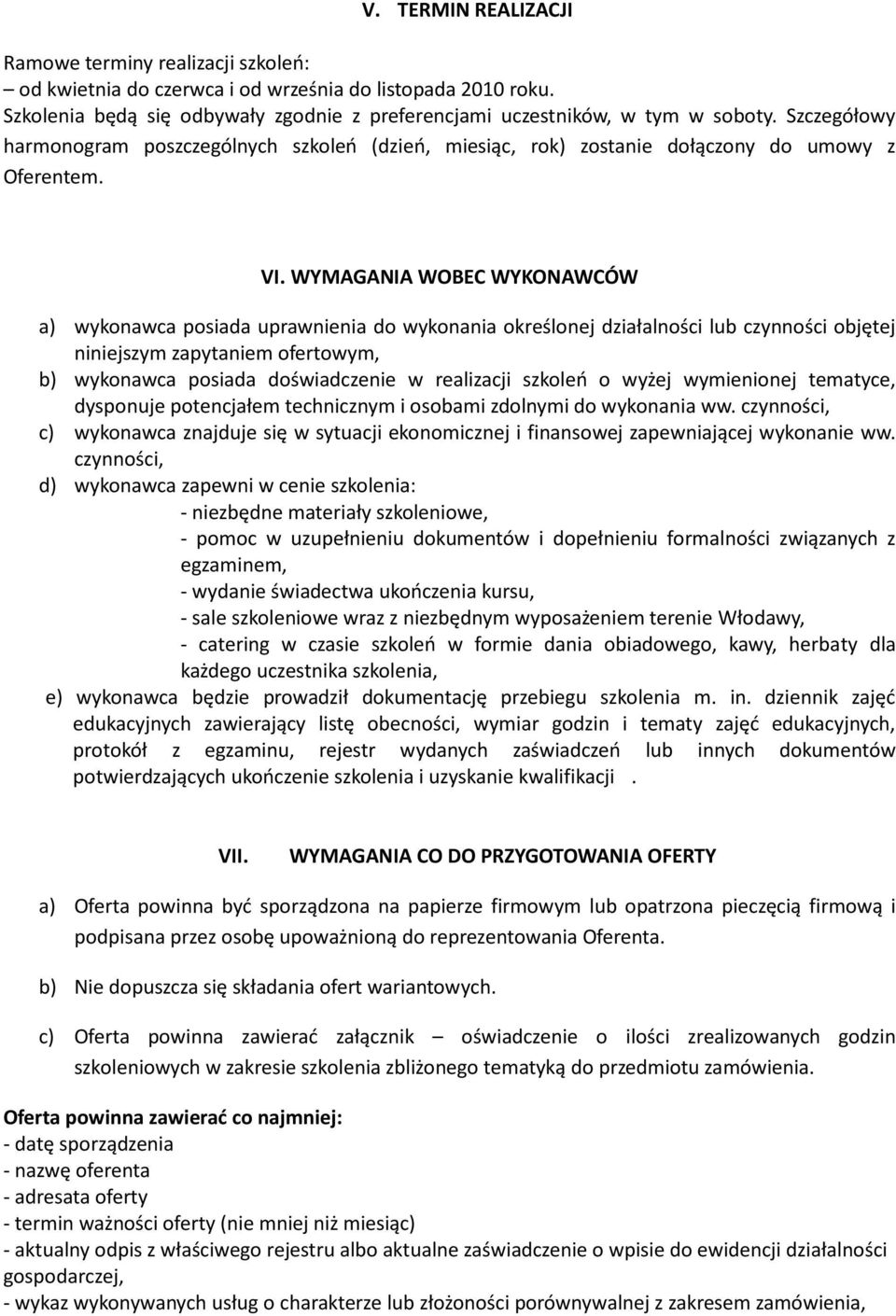 V. TERMIN REALIZACJI

Ramowe terminy realizacji szkoleń:
– od kwietnia do czerwca i od września do listopada 2010 roku.
Szkolenia będą się odbywały zgodnie z preferencjami uczestników, w tym w soboty. Szczegółowy harmonogram poszczególnych szkoleń (dzień, miesiąc, rok) zostanie dołączony do umowy z Oferentem.

VI. WYMAGANIA WOBEC WYKONAWCÓW

a) wykonawca posiada uprawnienia do wykonania określonej działalności lub czynności objętej niniejszym zapytaniem ofertowym,
b) wykonawca posiada doświadczenie w realizacji szkoleń o wyżej wymienionej tematyce, dysponuje potencjałem technicznym i osobami zdolnymi do wykonania ww. czynności,
c) wykonawca znajduje się w sytuacji ekonomicznej i finansowej zapewniającej wykonanie ww. czynności,
d) wykonawca zapewni w cenie szkolenia:
- niezbędne materiały szkoleniowe,
- pomoc w uzupełnieniu dokumentów i dopełnieniu formalności związanych z egzaminem,
- wydanie świadectwa ukończenia kursu,
- sale szkoleniowe wraz z niezbędnym wyposażeniem terenie Włodawy,
- catering w czasie szkoleń w formie dania obiadowego, kawy, herbaty dla każdego uczestnika szkolenia,
e) wykonawca będzie prowadził dokumentację przebiegu szkolenia m. in. dziennik zajęć edukacyjnych zawierający listę obecności, wymiar godzin i tematy zajęć edukacyjnych, protokół z egzaminu, rejestr wydanych zaświadczeń lub innych dokumentów potwierdzających ukończenie szkolenia i uzyskanie kwalifikacji .

VII. WYMAGANIA CO DO PRZYGOTOWANIA OFERTY

a) Oferta powinna być sporządzona na papierze firmowym lub opatrzona pieczęcią firmową i podpisana przez osobę upoważnioną do reprezentowania Oferenta.

b) Nie dopuszcza się składania ofert wariantowych.

c) Oferta powinna zawierać załącznik – oświadczenie o ilości zrealizowanych godzin szkoleniowych w zakresie szkolenia zbliżonego tematyką do przedmiotu zamówienia.

Oferta powinna zawierać co najmniej:
- datę sporządzenia
- nazwę oferenta
- adresata oferty
- termin ważności oferty (nie mniej niż miesiąc)
- aktualny odpis z właściwego rejestru albo aktualne zaświadczenie o wpisie do ewidencji działalności gospodarczej,
- wykaz wykonywanych usług o charakterze lub złożoności porównywalnej z zakresem zamówienia,